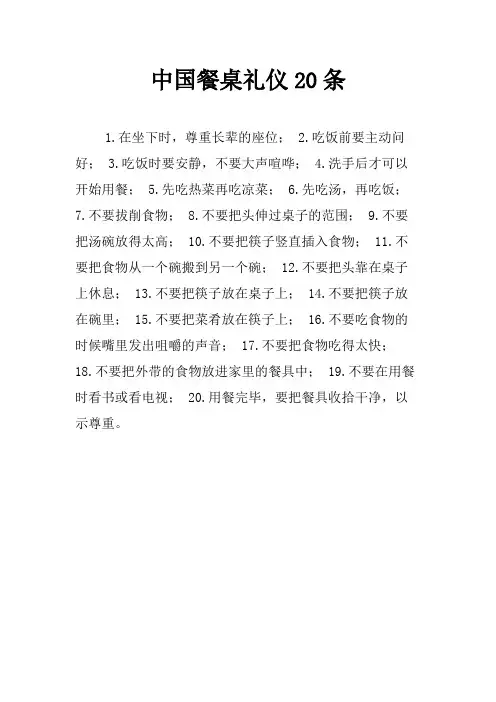 中国餐桌礼仪20条

1.在坐下时，尊重长辈的座位； 2.吃饭前要主动问好； 3.吃饭时要安静，不要大声喧哗； 4.洗手后才可以开始用餐； 5.先吃热菜再吃凉菜； 6.先吃汤，再吃饭； 7.不要拔削食物； 8.不要把头伸过桌子的范围； 9.不要把汤碗放得太高； 10.不要把筷子竖直插入食物； 11.不要把食物从一个碗搬到另一个碗； 12.不要把头靠在桌子上休息； 13.不要把筷子放在桌子上； 14.不要把筷子放在碗里； 15.不要把菜肴放在筷子上； 16.不要吃食物的时候嘴里发出咀嚼的声音； 17.不要把食物吃得太快； 18.不要把外带的食物放进家里的餐具中； 19.不要在用餐时看书或看电视； 20.用餐完毕，要把餐具收拾干净，以示尊重。